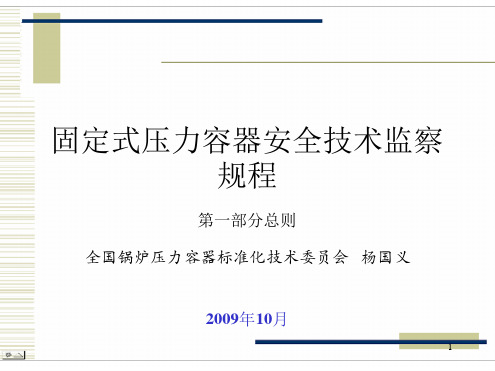 固定式压力容器安全技术监察规程

第一部分总则

全国锅炉压力容器标准化技术委员会 杨国义

2009年10月

1